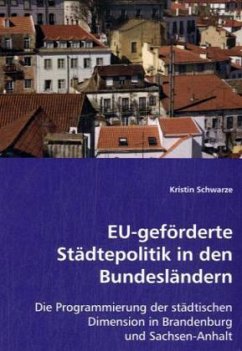 Kristin Schwarze

EU-geförderte Städtepolitik in den Bundesländern

Die Programmierung der städtischen Dimension in Brandenburg und Sachsen-Anhalt